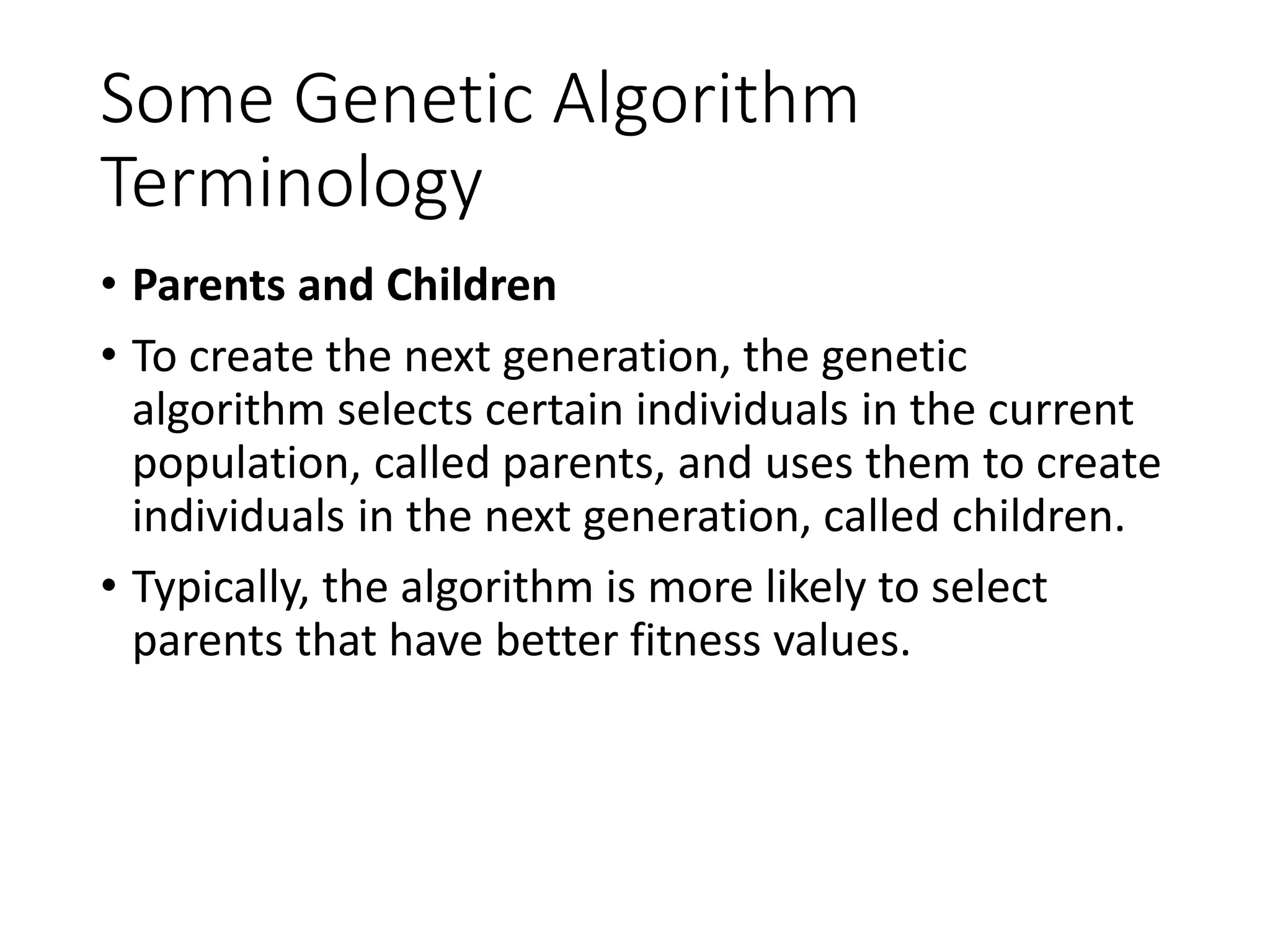 Some Genetic Algorithm Terminology

• Parents and Children

• To create the next generation, the genetic algorithm selects certain individuals in the current population, called parents, and uses them to create individuals in the next generation, called children.

• Typically, the algorithm is more likely to select parents that have better fitness values.